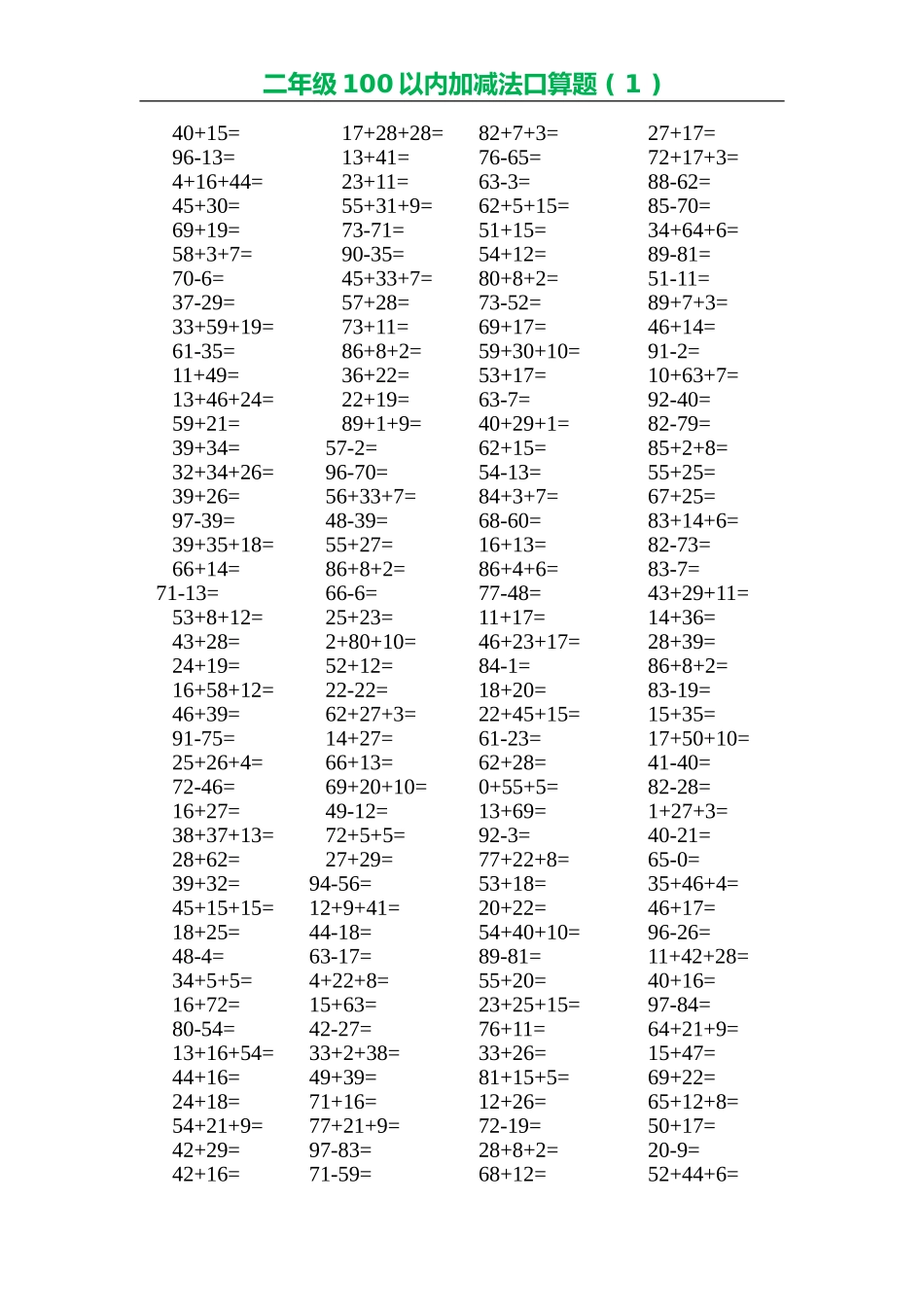 二年级 100 以内加减法口算题（1）

40+15=
96-13=
4+16+44=
45+30=
69+19=
58+3+7=
70-6=
37-29=
33+59+19=
61-35=
11+49=
13+46+24=
59+21=
39+34=
32+34+26=
39+26=
97-39=
39+35+18=
66+14=
71-13=
53+8+12=
43+28=
24+19=
16+58+12=
46+39=
91-75=
25+26+4=
72-46=
16+27=
38+37+13=
28+62=
39+32=
45+15+15=
18+25=
48-4=
34+5+5=
16+72=
80-54=
13+16+54=
44+16=
24+18=
54+21+9=
42+29=
42+16=

17+28+28=
13+41=
23+11=
55+31+9=
73-71=
90-35=
45+33+7=
57+28=
73+11=
86+8+2=
36+22=
22+19=
89+1+9=
57-2=
96-70=
56+33+7=
48-39=
55+27=
86+8+2=
66-6=
25+23=
2+80+10=
52+12=
22-22=
62+27+3=
14+27=
66+13=
69+20+10=
49-12=
72+5+5=
27+29=
94-56=
12+9+41=
44-18=
63-17=
4+22+8=
15+63=
42-27=
33+2+38=
49+39=
71+16=
77+21+9=
97-83=
71-59=

82+7+3=
76-65=
63-3=
62+5+15=
51+15=
54+12=
80+8+2=
73-52=
69+17=
59+30+10=
53+17=
63-7=
40+29+1=
62+15=
54-13=
84+3+7=
68-60=
16+13=
86+4+6=
77-48=
11+17=
46+23+17=
84-1=
18+20=
22+45+15=
61-23=
62+28=
0+55+5=
13+69=
92-3=
77+22+8=
53+18=
20+22=
54+40+10=
89-81=
55+20=
23+25+15=
76+11=
33+26=
81+15+5=
12+26=
72-19=
28+8+2=
68+12=

27+17=
72+17+3=
88-62=
85-70=
34+64+6=
89-81=
51-11=
89+7+3=
46+14=
91-2=
10+63+7=
92-40=
82-79=
85+2+8=
55+25=
67+25=
83+14+6=
82-73=
83-7=
43+29+11=
14+36=
28+39=
86+8+2=
83-19=
15+35=
17+50+10=
41-40=
82-28=
1+27+3=
40-21=
65-0=
35+46+4=
46+17=
96-26=
11+42+28=
40+16=
97-84=
64+21+9=
15+47=
69+22=
65+12+8=
50+17=
20-9=
52+44+6=